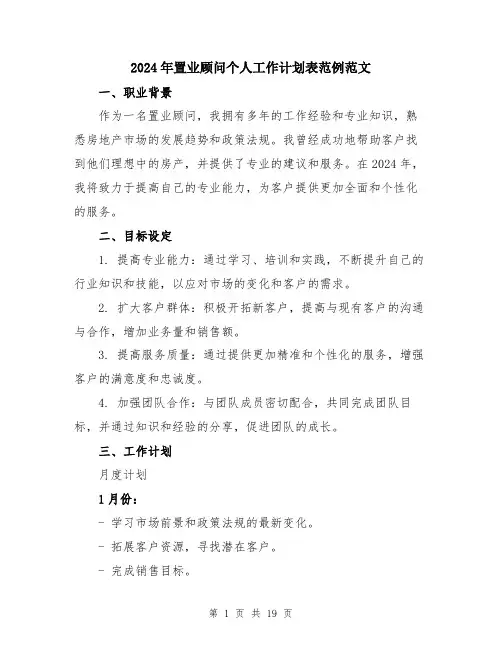 2024年置业顾问个人工作计划表范例范文

一、职业背景

作为一名置业顾问，我拥有多年的工作经验和专业知识，熟悉房地产市场的发展趋势和政策法规。我曾经成功地帮助客户找到他们理想中的房产，并提供了专业的建议和服务。在2024年，我将致力于提高自己的专业能力，为客户提供更加全面和个性化的服务。

二、目标设定

1. 提高专业能力：通过学习、培训和实践，不断提升自己的行业知识和技能，以应对市场的变化和客户的需求。

2. 扩大客户群体：积极开拓新客户，提高与现有客户的沟通与合作，增加业务量和销售额。

3. 提高服务质量：通过提供更加精准和个性化的服务，增强客户的满意度和忠诚度。

4. 加强团队合作：与团队成员密切配合，共同完成团队目标，并通过知识和经验的分享，促进团队的成长。

三、工作计划

月度计划

1月份：

- 学习市场前景和政策法规的最新变化。

- 拓展客户资源，寻找潜在客户。

- 完成销售目标。

第 1 页 共 19 页